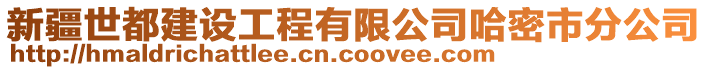 新疆世都建设工程有限公司哈密市分公司
http://hmaldrichattlee.cn.coovee.com